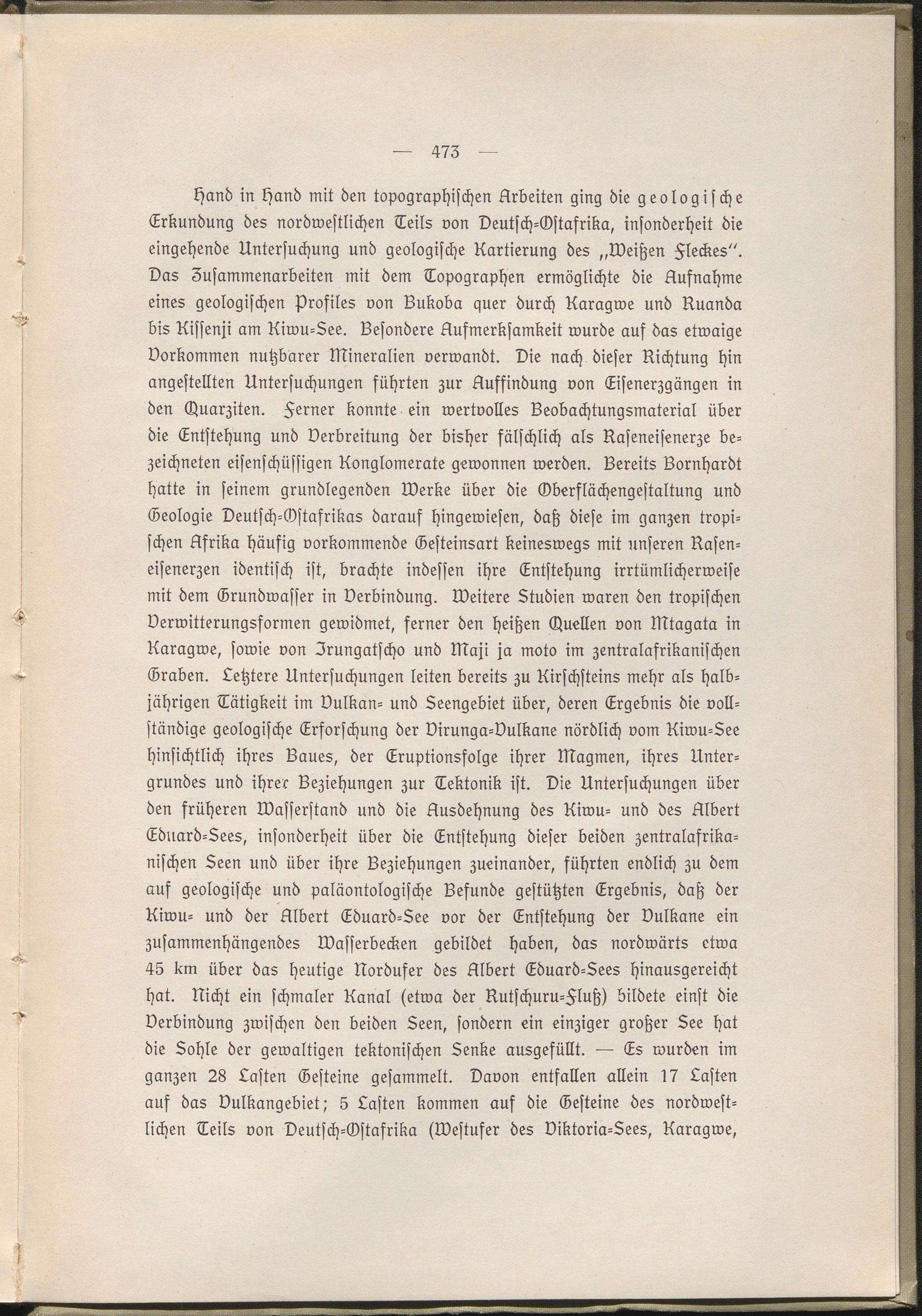 — 473 —

Hand in Hand mit den topographischen Arbeiten ging die geologische Erkundung des nordwestlichen Teils von Deutsch-Ostafrika, insonderheit die eingehende Untersuchung und geologische Kartierung des „Weißen Fleckes". Das Zusammenarbeiten mit dem Topographen ermöglichte die Aufnahme eines geologischen Profiles von Bukoba quer durch Karagwe und Ruanda bis Kissenji am Kiwu-See. Besondere Aufmerksamkeit wurde auf das etwaige Vorkommen nutzbarer Mineralien verwandt. Die nach dieser Richtung hin angestellten Untersuchungen führten zur Auffindung von Eisenerzgängen in den Quarziten. Ferner konnte ein wertvolles Beobachtungsmaterial über die Entstehung und Verbreitung der bisher fälschlich als Raseneisenerze bezeichneten eisenschüssigen Konglomerate gewonnen werden. Bereits Bornhardt hatte in seinem grundlegenden Werke über die Oberflächengestaltung und Geologie Deutsch-Ostafrikas darauf hingewiesen, daß diese im ganzen tropischen Afrika häufig vorkommende Gesteinsart keineswegs mit unseren Raseneisenerzen identisch ist, brachte indessen ihre Entstehung irrtümlicherweise mit dem Grundwasser in Verbindung. Weitere Studien waren den tropischen Verwitterungsformen gewidmet, ferner den heißen Quellen von Mtagata in Karagwe, sowie von Irungatscho und Maji ja moto im zentralafrikanischen Graben. Letztere Untersuchungen leiten bereits zu Kirschsteins mehr als halbjährigen Tätigkeit im Vulkan- und Seengebiet über, deren Ergebnis die vollständige geologische Erforschung der Virunga-Vulkane nördlich vom Kiwu-See hinsichtlich ihres Baues, der Eruptionsfolge ihrer Magmen, ihres Untergrundes und ihrer Beziehungen zur Tektonik ist. Die Untersuchungen über den früheren Wasserstand und die Ausdehnung des Kiwu- und des Albert Eduard-Sees, insonderheit über die Entstehung dieser beiden zentralafrikanischen Seen und über ihre Beziehungen zueinander, führten endlich zu dem auf geologische und paläontologische Befunde gestützten Ergebnis, daß der Kiwu- und der Albert Eduard-See vor der Entstehung der Vulkane ein zusammenhängendes Wasserbecken gebildet haben, das nordwärts etwa 45 km über das heutige Nordufer des Albert Eduard-Sees hinausgereicht hat. Nicht ein schmaler Kanal (etwa der Rutschuru-Fluß) bildete einst die Verbindung zwischen den beiden Seen, sondern ein einziger großer See hat die Sohle der gewaltigen tektonischen Senke ausgefüllt. — Es wurden im ganzen 28 Lasten Gesteine gesammelt. Davon entfallen allein 17 Lasten auf das Vulkangebiet; 5 Lasten kommen auf die Gesteine des nordwestlichen Teils von Deutsch-Ostafrika (Westufer des Viktoria-Sees, Karagwe,